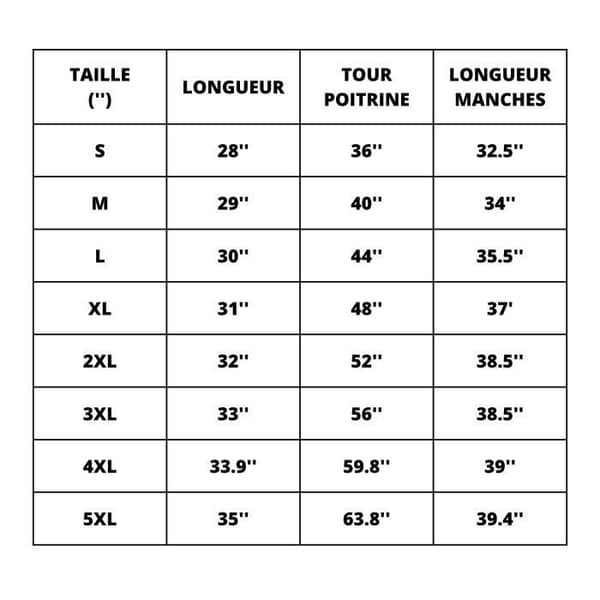 | TAILLE ('') | LONGUEUR | TOUR POITRINE | LONGUEUR MANCHES |
|---|---|---|---|
| S | 28'' | 36'' | 32.5'' |
| M | 29'' | 40'' | 34'' |
| L | 30'' | 44'' | 35.5'' |
| XL | 31'' | 48'' | 37' |
| 2XL | 32'' | 52'' | 38.5'' |
| 3XL | 33'' | 56'' | 38.5'' |
| 4XL | 33.9'' | 59.8'' | 39'' |
| 5XL | 35'' | 63.8'' | 39.4'' |